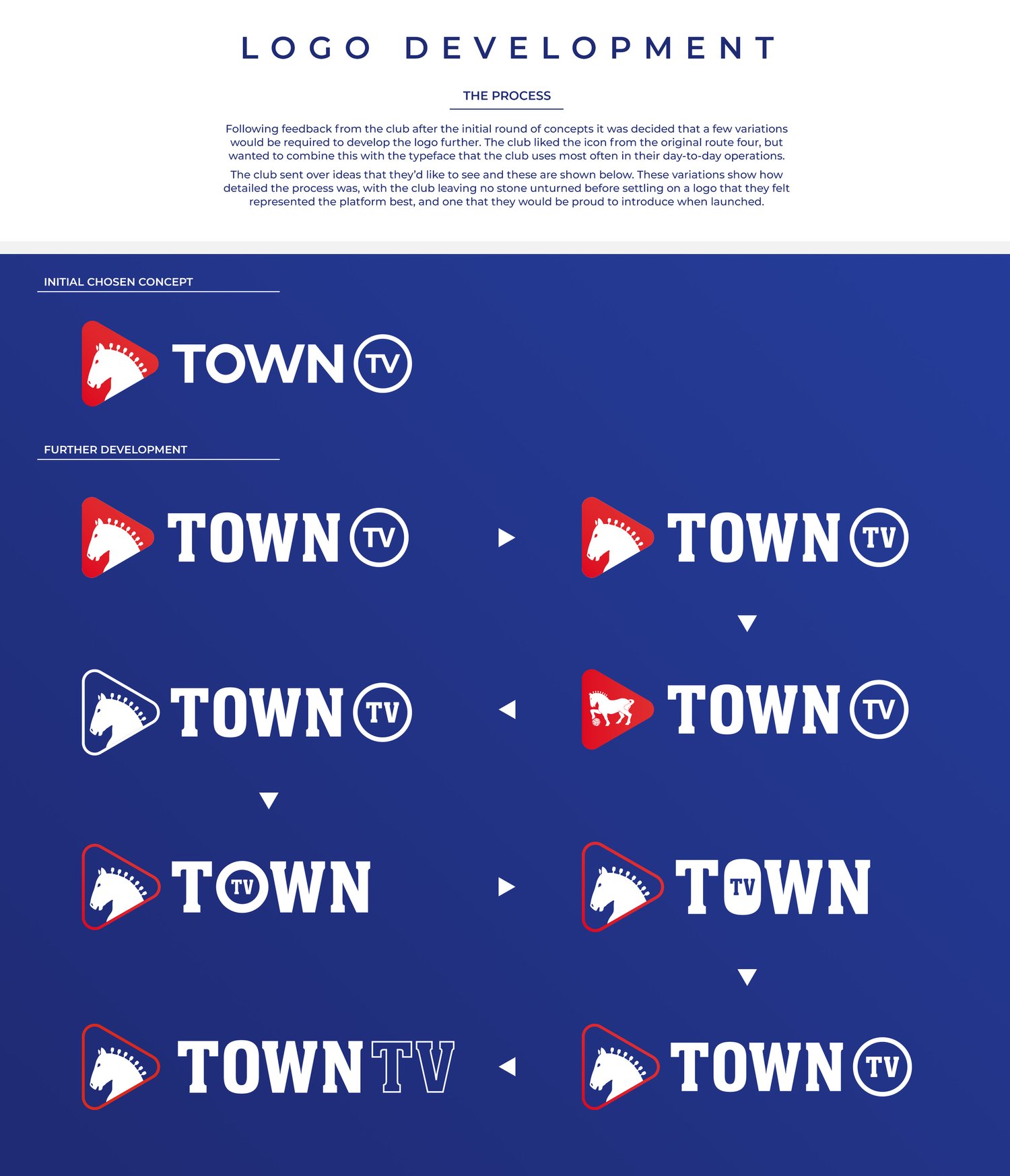 LOGO DEVELOPMENT

THE PROCESS

Following feedback from the club after the initial round of concepts it was decided that a few variations would be required to develop the logo further. The club liked the icon from the original route four, but wanted to combine this with the typeface that the club uses most often in their day-to-day operations.

The club sent over ideas that they'd like to see and these are shown below. These variations show how detailed the process was, with the club leaving no stone unturned before settling on a logo that they felt represented the platform best, and one that they would be proud to introduce when launched.

INITIAL CHOSEN CONCEPT

TOWN TV

FURTHER DEVELOPMENT

TOWN TV

TOWN TV

TOWN TV

TOWN TV

TOWN TV

TOWN TV

TOWN TV

TOWN TV